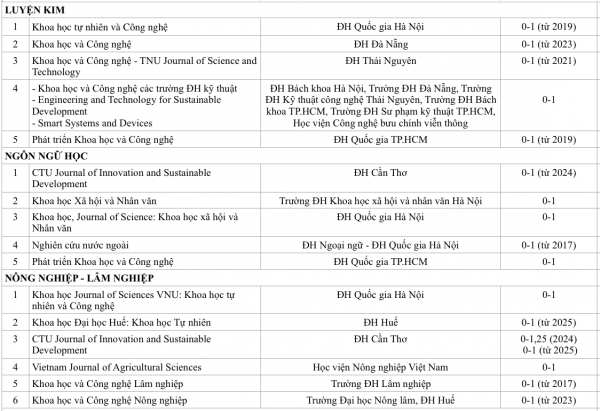 | LUYỆN KIM | | | |
|---|---|---|---|
| 1 | Khoa học tự nhiên và Công nghệ | ĐH Quốc gia Hà Nội | 0-1 (từ 2019) |
| 2 | Khoa học và Công nghệ | ĐH Đà Nẵng | 0-1 (từ 2023) |
| 3 | Khoa học và Công nghệ - TNU Journal of Science and Technology | ĐH Thái Nguyên | 0-1 (từ 2021) |
| 4 | - Khoa học và Công nghệ các trường ĐH kỹ thuật - Engineering and Technology for Sustainable Development - Smart Systems and Devices | ĐH Bách khoa Hà Nội, Trường ĐH Đà Nẵng, Trường ĐH Kỹ thuật công nghệ Thái Nguyên, Trường ĐH Bách khoa TP.HCM, Trường ĐH Sư phạm kỹ thuật TP.HCM, Học viện Công nghệ bưu chính viễn thông | 0-1 |
| 5 | Phát triển Khoa học và Công nghệ | ĐH Quốc gia TP.HCM | 0-1 (từ 2019) |
| NGÔN NGỮ HỌC | | | |
| 1 | CTU Journal of Innovation and Sustainable Development | ĐH Cần Thơ | 0-1 (từ 2024) |
| 2 | Khoa học Xã hội và Nhân văn | Trường ĐH Khoa học xã hội và nhân văn Hà Nội | 0-1 |
| 3 | Khoa học, Journal of Science: Khoa học xã hội và Nhân văn | ĐH Quốc gia Hà Nội | 0-1 |
| 4 | Nghiên cứu nước ngoài | ĐH Ngoại ngữ - ĐH Quốc gia Hà Nội | 0-1 (từ 2017) |
| 5 | Phát triển Khoa học và Công nghệ | ĐH Quốc gia TP.HCM | 0-1 |
| NÔNG NGHIỆP - LÂM NGHIỆP | | | |
| 1 | Khoa học Journal of Sciences VNU: Khoa học tự nhiên và Công nghệ | ĐH Quốc gia Hà Nội | 0-1 |
| 2 | Khoa học Đại học Huế: Khoa học Tự nhiên | ĐH Huế | 0-1 (từ 2025) |
| 3 | CTU Journal of Innovation and Sustainable Development | ĐH Cần Thơ | 0-1,25 (2024) 0-1 (từ 2025) |
| 4 | Vietnam Journal of Agricultural Sciences | Học viện Nông nghiệp Việt Nam | 0-1 |
| 5 | Khoa học và Công nghệ Lâm nghiệp | Trường ĐH Lâm nghiệp | 0-1 (từ 2017) |
| 6 | Khoa học và Công nghệ Nông nghiệp | Trường Đại học Nông lâm, ĐH Huế | 0-1 (từ 2023) |